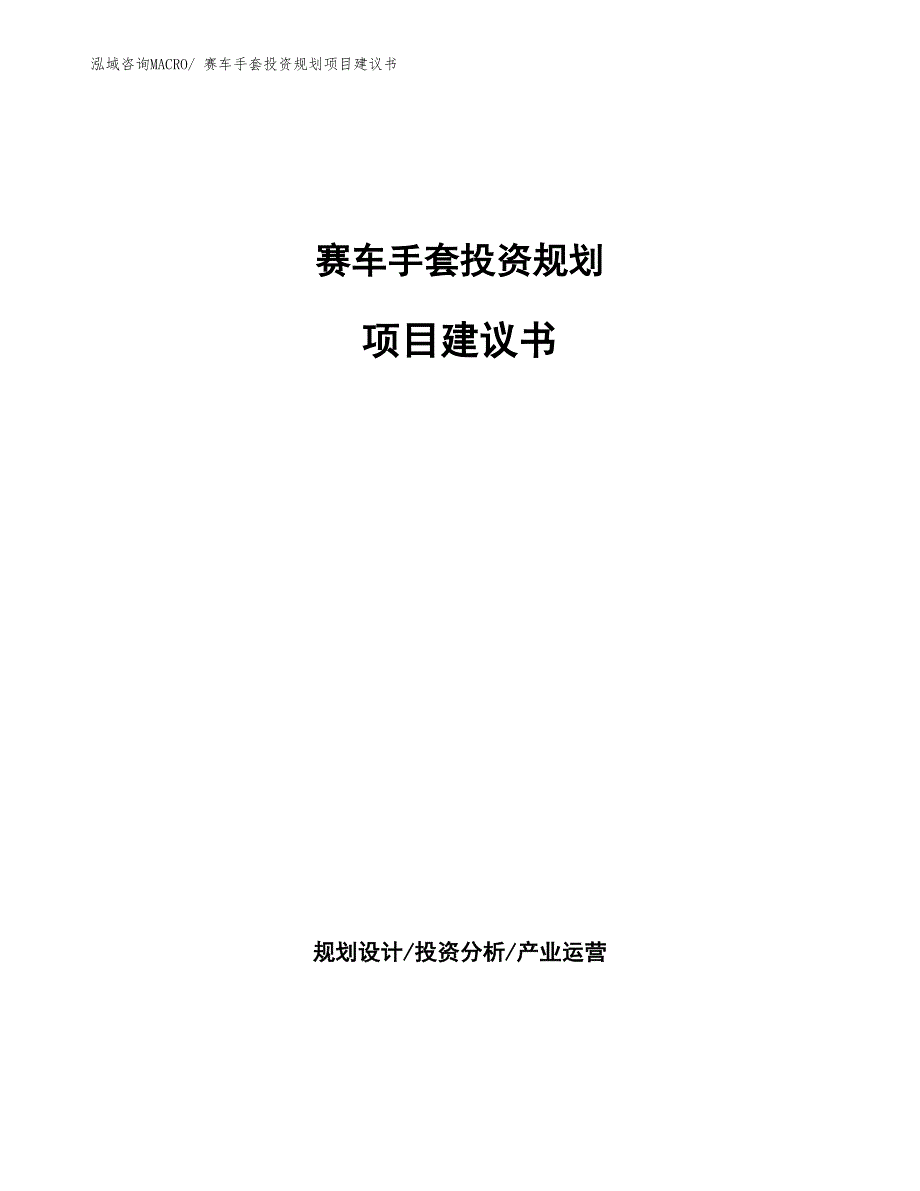 泓域咨询MACRO/ 赛车手套投资规划项目建议书

赛车手套投资规划

项目建议书

规划设计/投资分析/产业运营